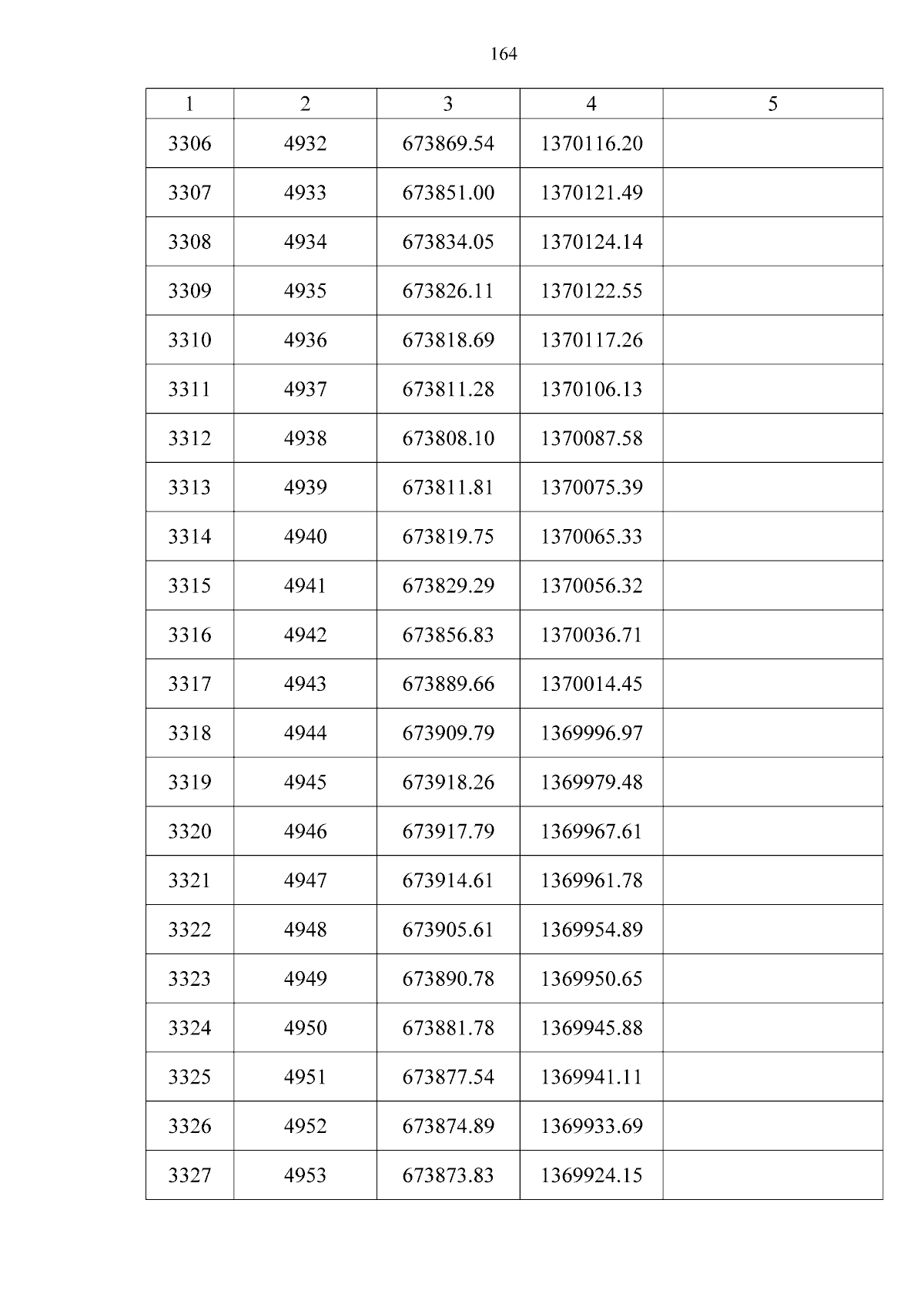 164

| 1 | 2 | 3 | 4 | 5 |
|---|---|---|---|---|
| 3306 | 4932 | 673869.54 | 1370116.20 | |
| 3307 | 4933 | 673851.00 | 1370121.49 | |
| 3308 | 4934 | 673834.05 | 1370124.14 | |
| 3309 | 4935 | 673826.11 | 1370122.55 | |
| 3310 | 4936 | 673818.69 | 1370117.26 | |
| 3311 | 4937 | 673811.28 | 1370106.13 | |
| 3312 | 4938 | 673808.10 | 1370087.58 | |
| 3313 | 4939 | 673811.81 | 1370075.39 | |
| 3314 | 4940 | 673819.75 | 1370065.33 | |
| 3315 | 4941 | 673829.29 | 1370056.32 | |
| 3316 | 4942 | 673856.83 | 1370036.71 | |
| 3317 | 4943 | 673889.66 | 1370014.45 | |
| 3318 | 4944 | 673909.79 | 1369996.97 | |
| 3319 | 4945 | 673918.26 | 1369979.48 | |
| 3320 | 4946 | 673917.79 | 1369967.61 | |
| 3321 | 4947 | 673914.61 | 1369961.78 | |
| 3322 | 4948 | 673905.61 | 1369954.89 | |
| 3323 | 4949 | 673890.78 | 1369950.65 | |
| 3324 | 4950 | 673881.78 | 1369945.88 | |
| 3325 | 4951 | 673877.54 | 1369941.11 | |
| 3326 | 4952 | 673874.89 | 1369933.69 | |
| 3327 | 4953 | 673873.83 | 1369924.15 | |